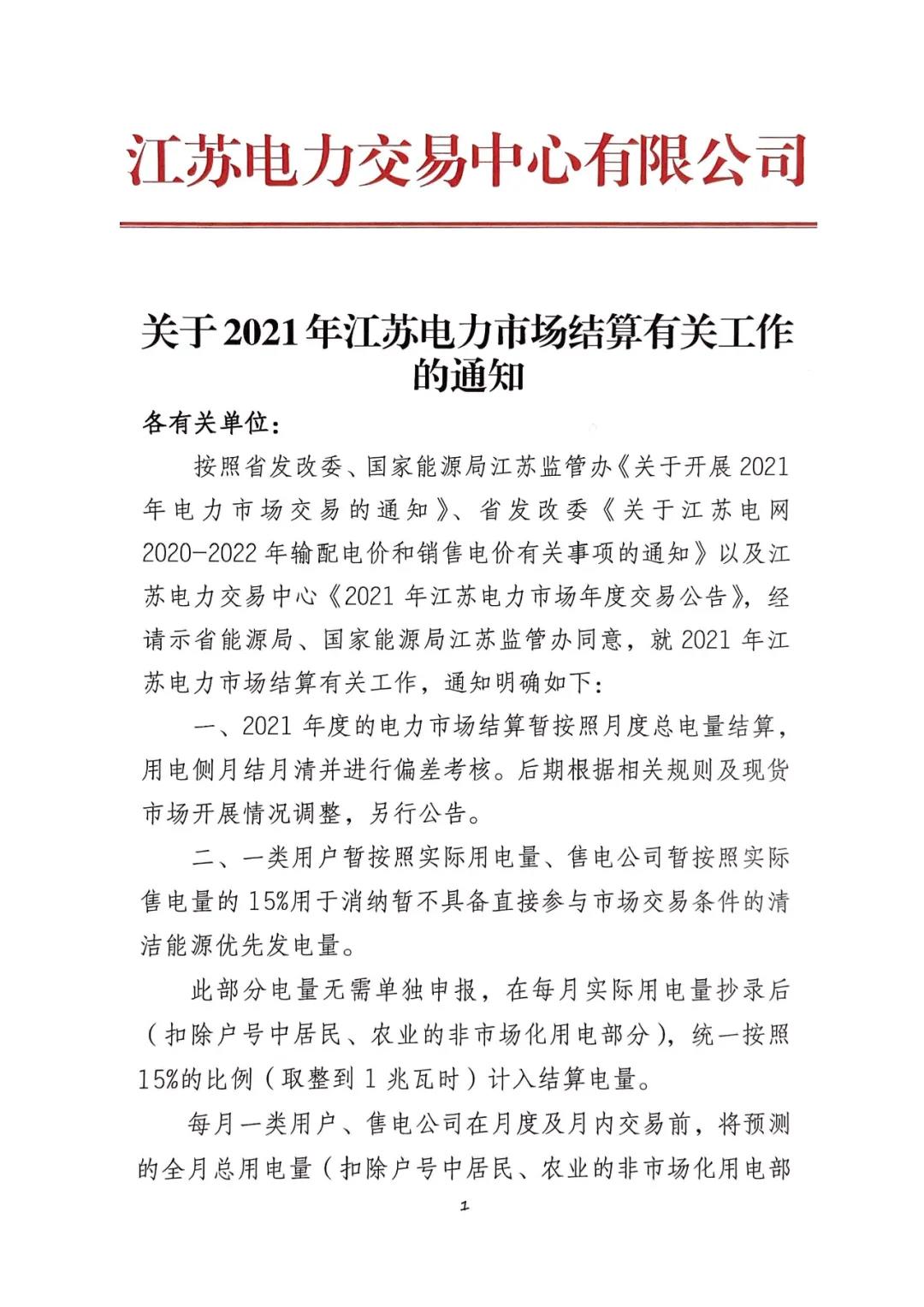 江苏电力交易中心有限公司

关于2021年江苏电力市场结算有关工作的通知

各有关单位：

按照省发改委、国家能源局江苏监管办《关于开展2021年电力市场交易的通知》、省发改委《关于江苏电网2020-2022年输配电价和销售电价有关事项的通知》以及江苏电力交易中心《2021年江苏电力市场年度交易公告》，经请示省能源局、国家能源局江苏监管办同意，就2021年江苏电力市场结算有关工作，通知明确如下：

一、2021年度的电力市场结算暂按照月度总电量结算，用电侧月结月清并进行偏差考核。后期根据相关规则及现货市场开展情况调整，另行公告。

二、一类用户暂按照实际用电量、售电公司暂按照实际售电量的15%用于消纳暂不具备直接参与市场交易条件的清洁能源优先发电量。

此部分电量无需单独申报，在每月实际用电量抄录后（扣除户号中居民、农业的非市场化用电部分），统一按照15%的比例（取整到1兆瓦时）计入结算电量。

每月一类用户、售电公司在月度及月内交易前，将预测的全月总用电量（扣除户号中居民、农业的非市场化用电部

1